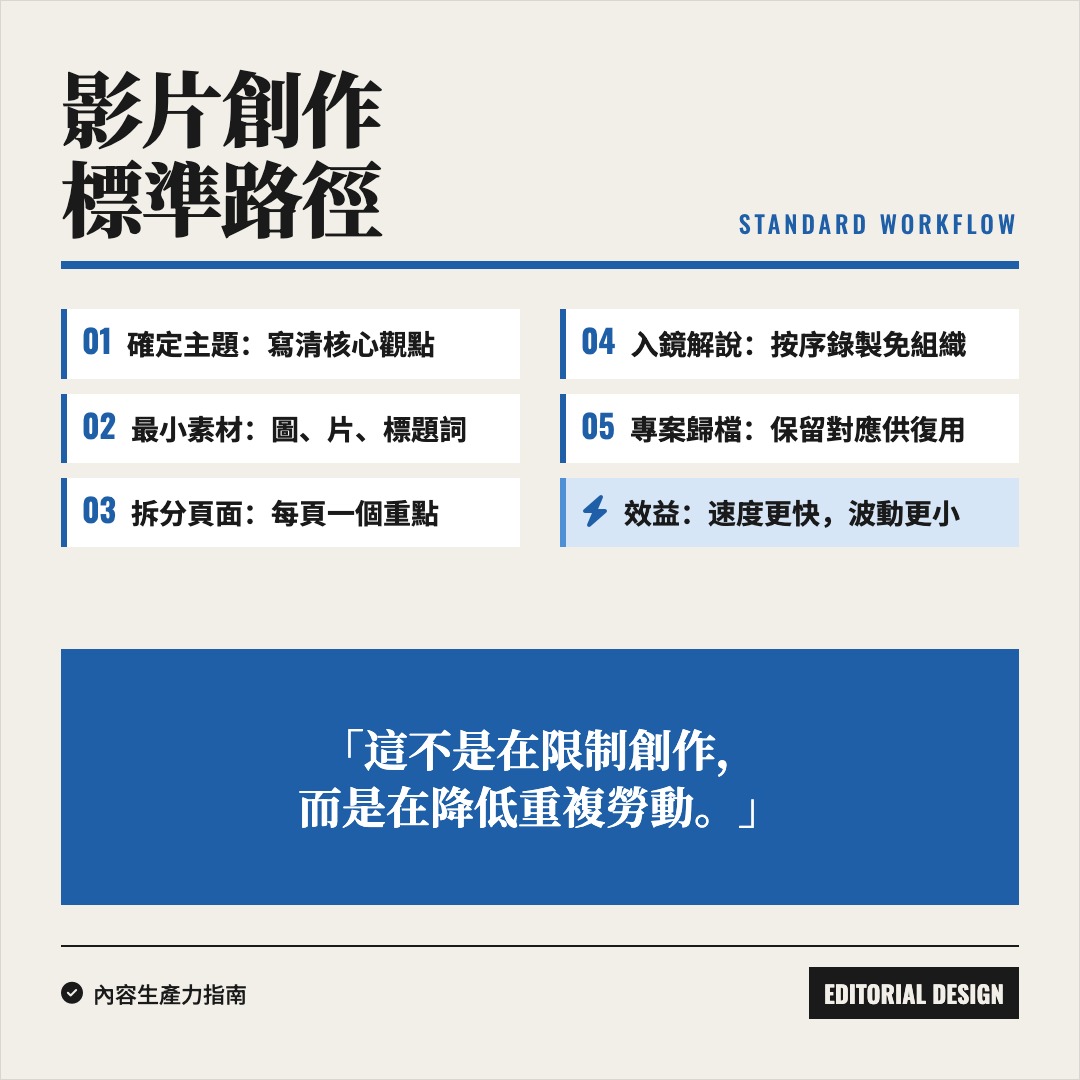 影片創作
標準路徑

STANDARD WORKFLOW

01 確定主題：寫清核心觀點

02 最小素材：圖、片、標題詞

03 拆分頁面：每頁一個重點

04 入鏡解說：按序錄製免組織

05 專案歸檔：保留對應供復用

效益：速度更快，波動更小

「這不是在限制創作，
而是在降低重複勞動。」

內容生產力指南

EDITORIAL DESIGN